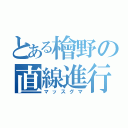 とある檜野の直線進行
マッスグマ